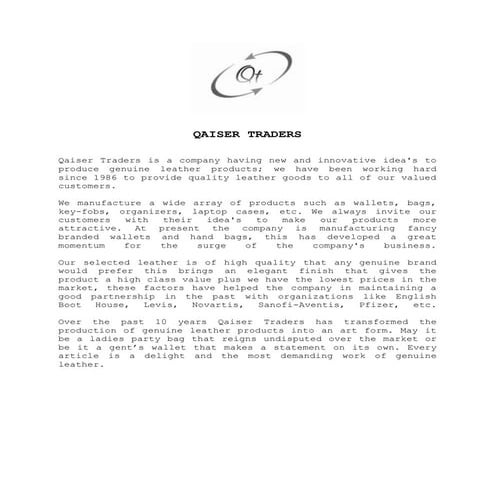 Qt

QAISER TRADERS

Qaiser Traders is a company having new and innovative idea's to produce genuine leather products; we have been working hard since 1986 to provide quality leather goods to all of our valued customers.

We manufacture a wide array of products such as wallets, bags, key-fobs, organizers, laptop cases, etc. We always invite our customers with their idea's to make our products more attractive. At present the company is manufacturing fancy branded wallets and hand bags, this has developed a great momentum for the surge of the company's business.

Our selected leather is of high quality that any genuine brand would prefer this brings an elegant finish that gives the product a high class value plus we have the lowest prices in the market, these factors have helped the company in maintaining a good partnership in the past with organizations like English Boot House, Levis, Novartis, Sanofi-Aventis, Pfizer, etc.

Over the past 10 years Qaiser Traders has transformed the production of genuine leather products into an art form. May it be a ladies party bag that reigns undisputed over the market or be it a gent's wallet that makes a statement on its own. Every article is a delight and the most demanding work of genuine leather.